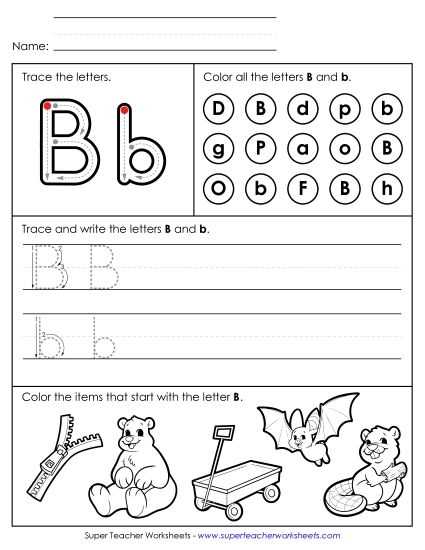 Name:

Trace the letters.

B b

Color all the letters **B** and **b**.

D B d p b
g P a o B
O b F B h

Trace and write the letters **B** and **b**.

B B

b b

Color the items that start with the letter **B**.

Super Teacher Worksheets - www.superteacherworksheets.com